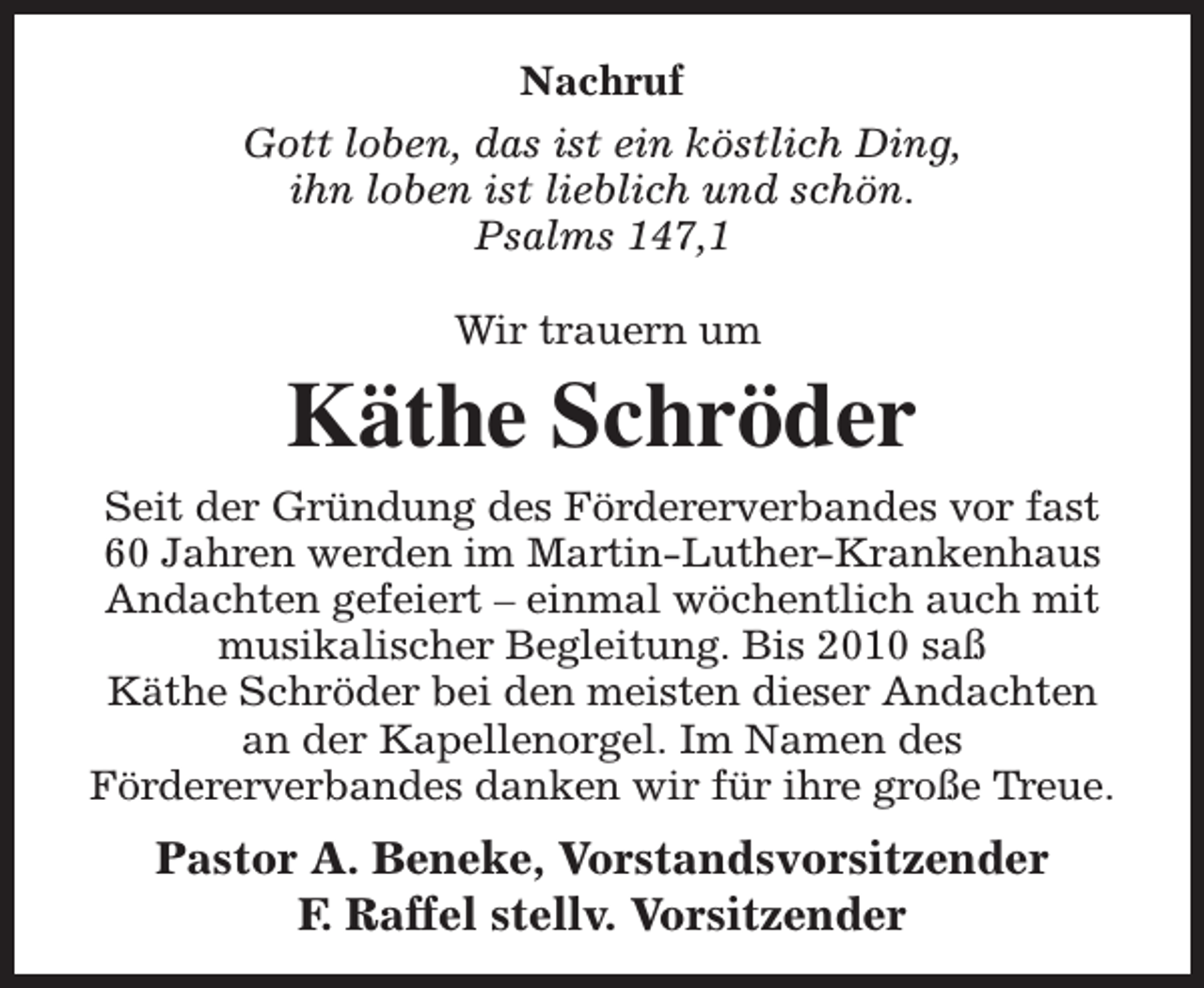 Nachruf

Gott loben, das ist ein köstlich Ding,
ihn loben ist lieblich und schön.
Psalms 147,1

Wir trauern um

Käthe Schröder

Seit der Gründung des Fördererverbandes vor fast 60 Jahren werden im Martin-Luther-Krankenhaus Andachten gefeiert – einmal wöchentlich auch mit musikalischer Begleitung. Bis 2010 saß Käthe Schröder bei den meisten dieser Andachten an der Kapellenorgel. Im Namen des Fördererverbandes danken wir für ihre große Treue.

Pastor A. Beneke, Vorstandsvorsitzender
F. Raffel stellv. Vorsitzender